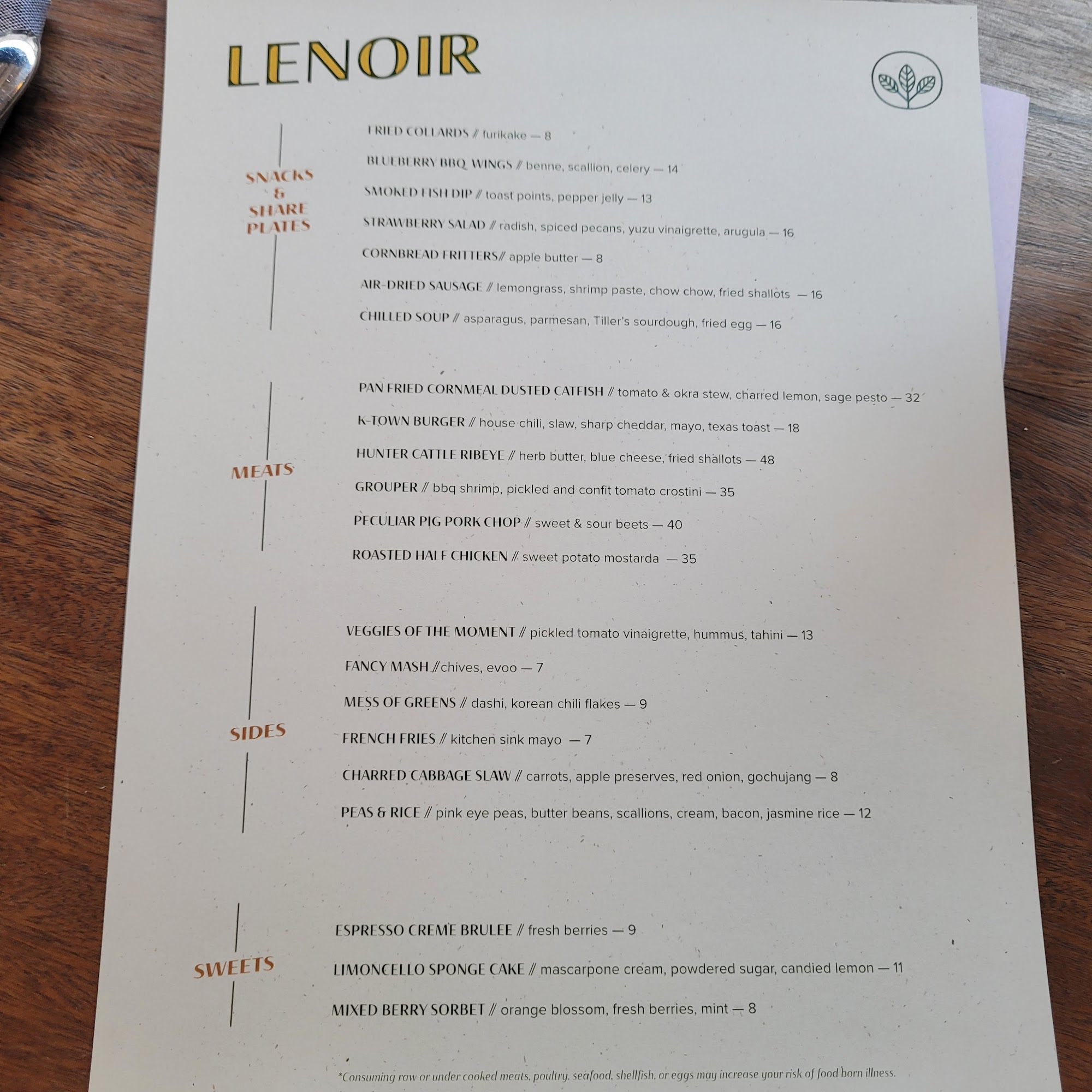 LENOIR

SNACKS
&
SHARE
PLATES

FRIED COLLARDS // furikake — 8

BLUEBERRY BBQ WINGS // benne, scallion, celery — 14

SMOKED FISH DIP // toast points, pepper jelly — 13

STRAWBERRY SALAD // radish, spiced pecans, yuzu vinaigrette, arugula — 16

CORNBREAD FRITTERS// apple butter — 8

AIR-DRIED SAUSAGE // lemongrass, shrimp paste, chow chow, fried shallots — 16

CHILLED SOUP // asparagus, parmesan, Tiller's sourdough, fried egg — 16

MEATS

PAN FRIED CORNMEAL DUSTED CATFISH // tomato & okra stew, charred lemon, sage pesto — 32

K-TOWN BURGER // house chili, slaw, sharp cheddar, mayo, texas toast — 18

HUNTER CATTLE RIBEYE // herb butter, blue cheese, fried shallots — 48

GROUPER // bbq shrimp, pickled and confit tomato crostini — 35

PECULIAR PIG PORK CHOP // sweet & sour beets — 40

ROASTED HALF CHICKEN // sweet potato mostarda — 35

SIDES

VEGGIES OF THE MOMENT // pickled tomato vinaigrette, hummus, tahini — 13

FANCY MASH //chives, evoo — 7

MESS OF GREENS // dashi, korean chili flakes — 9

FRENCH FRIES // kitchen sink mayo — 7

CHARRED CABBAGE SLAW // carrots, apple preserves, red onion, gochujang — 8

PEAS & RICE // pink eye peas, butter beans, scallions, cream, bacon, jasmine rice — 12

SWEETS

ESPRESSO CREME BRULEE // fresh berries — 9

LIMONCELLO SPONGE CAKE // mascarpone cream, powdered sugar, candied lemon — 11

MIXED BERRY SORBET // orange blossom, fresh berries, mint — 8

*Consuming raw or under cooked meats, poultry, seafood, shellfish, or eggs may increase your risk of food born illness.